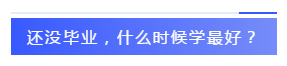 还没毕业，什么时候学最好？